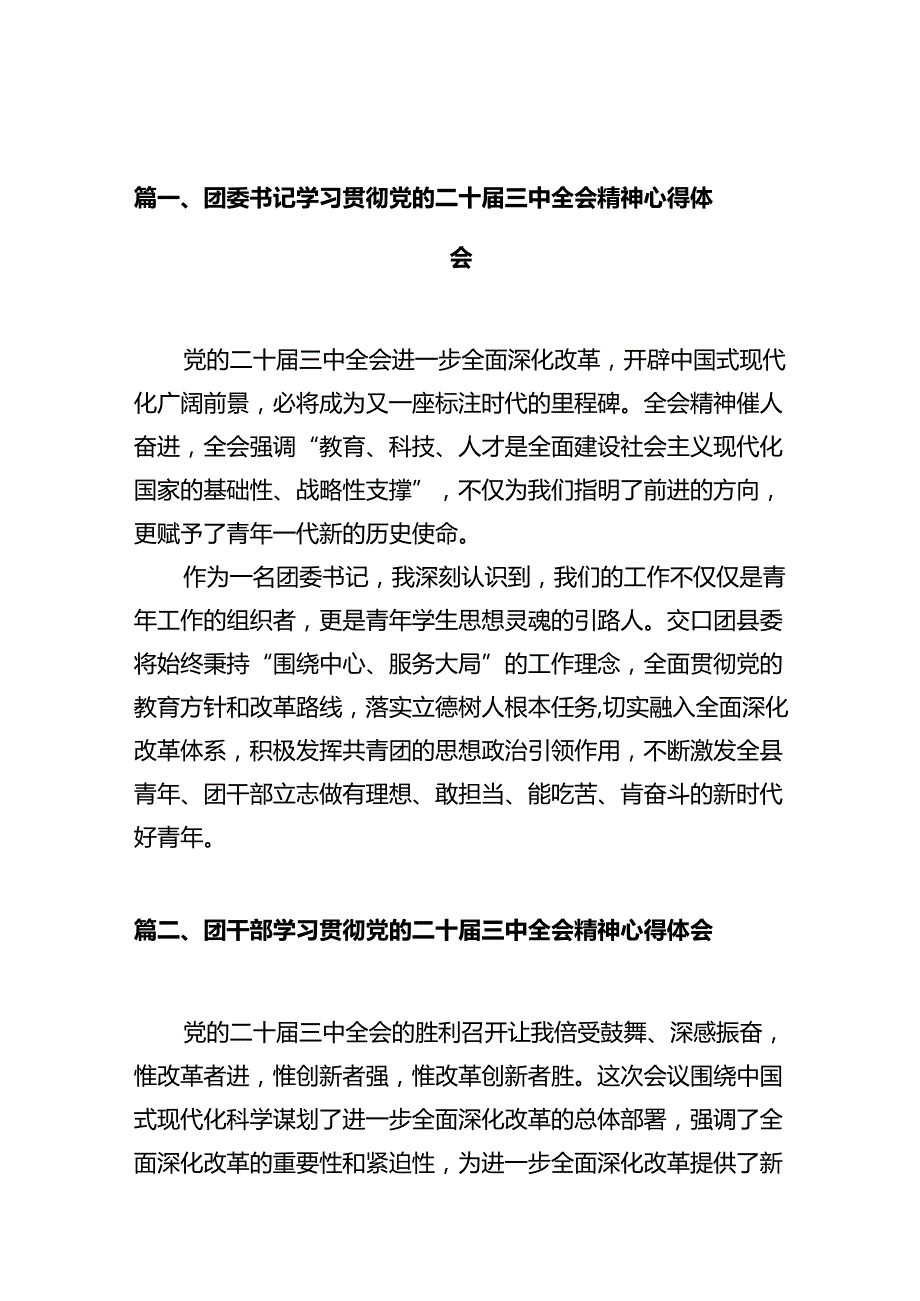 篇一、团委书记学习贯彻党的二十届三中全会精神心得体会

党的二十届三中全会进一步全面深化改革，开辟中国式现代化广阔前景，必将成为又一座标注时代的里程碑。全会精神催人奋进，全会强调“教育、科技、人才是全面建设社会主义现代化国家的基础性、战略性支撑”，不仅为我们指明了前进的方向，更赋予了青年一代新的历史使命。

作为一名团委书记，我深刻认识到，我们的工作不仅仅是青年工作的组织者，更是青年学生思想灵魂的引路人。交口团县委将始终秉持“围绕中心、服务大局”的工作理念，全面贯彻党的教育方针和改革路线，落实立德树人根本任务,切实融入全面深化改革体系，积极发挥共青团的思想政治引领作用，不断激发全县青年、团干部立志做有理想、敢担当、能吃苦、肯奋斗的新时代好青年。

篇二、团干部学习贯彻党的二十届三中全会精神心得体会

党的二十届三中全会的胜利召开让我倍受鼓舞、深感振奋，惟改革者进，惟创新者强，惟改革创新者胜。这次会议围绕中国式现代化科学谋划了进一步全面深化改革的总体部署，强调了全面深化改革的重要性和紧迫性，为进一步全面深化改革提供了新